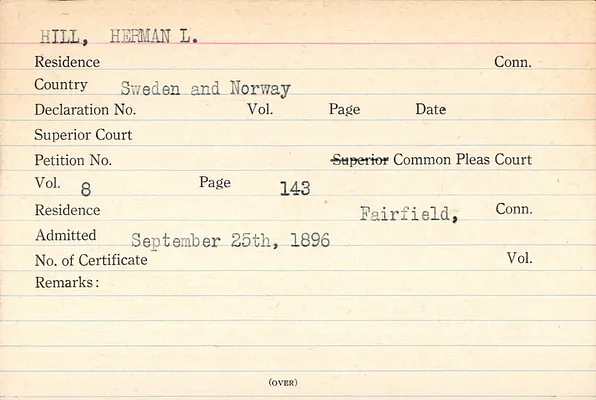 HILL, HERMAN L.

Residence Conn.

Country Sweden and Norway

Declaration No. Vol. Page Date

Superior Court

Petition No. Superior Common Pleas Court

Vol. 8 Page 143

Residence Fairfield, Conn.

Admitted September 25th, 1896

No. of Certificate Vol.

Remarks:

(OVER)